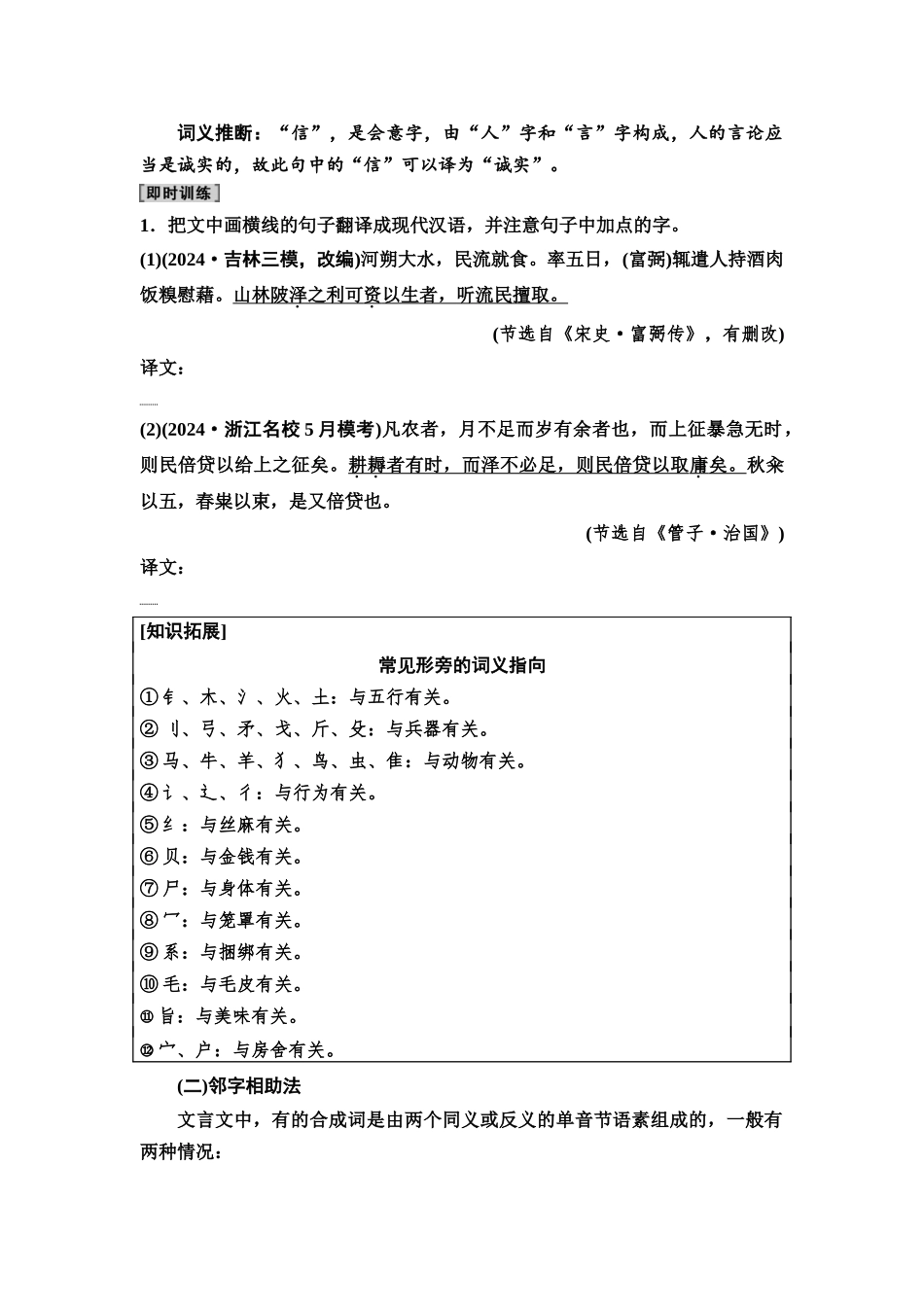 词义推断：“信”，是会意字，由“人”字和“言”字构成，人的言论应当是诚实的，故此句中的“信”可以译为“诚实”。

即时训练

1．把文中画横线的句子翻译成现代汉语，并注意句子中加点的字。

(1)(2024·吉林三模，改编)河朔大水，民流就食。率五日，(富弼)辄遣人持酒肉饭糗慰藉。山林陂泽之利可资以生者，听流民擅取。

(节选自《宋史·富弼传》，有删改)

译文：

(2)(2024·浙江名校5月模考)凡农者，月不足而岁有余者也，而上征暴急无时，则民倍贷以给上之征矣。耕耨者有时，而泽不必足，则民倍贷以取庸矣。秋籴以五，春粜以束，是又倍贷也。

(节选自《管子·治国》)

译文：

[知识拓展]

常见形旁的词义指向

①钅、木、氵、火、土：与五行有关。
②刂、弓、矛、戈、斤、殳：与兵器有关。
③马、牛、羊、犭、鸟、虫、隹：与动物有关。
④讠、辶、彳：与行为有关。
⑤纟：与丝麻有关。
⑥贝：与金钱有关。
⑦尸：与身体有关。
⑧冖：与笼罩有关。
⑨系：与捆绑有关。
⑩毛：与毛皮有关。
⑪旨：与美味有关。
⑫宀、户：与房舍有关。

(二)邻字相助法

文言文中，有的合成词是由两个同义或反义的单音节语素组成的，一般有两种情况：